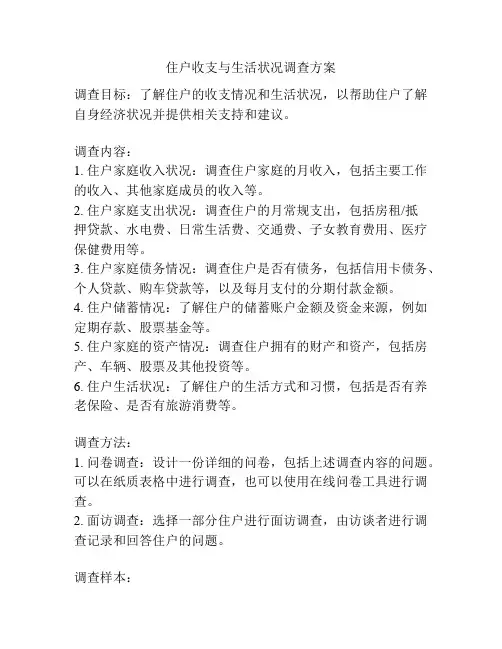 住户收支与生活状况调查方案

调查目标：了解住户的收支情况和生活状况，以帮助住户了解自身经济状况并提供相关支持和建议。

调查内容：
1. 住户家庭收入状况：调查住户家庭的月收入，包括主要工作的收入、其他家庭成员的收入等。
2. 住户家庭支出状况：调查住户的月常规支出，包括房租/抵押贷款、水电费、日常生活费、交通费、子女教育费用、医疗保健费用等。
3. 住户家庭债务情况：调查住户是否有债务，包括信用卡债务、个人贷款、购车贷款等，以及每月支付的分期付款金额。
4. 住户储蓄情况：了解住户的储蓄账户金额及资金来源，例如定期存款、股票基金等。
5. 住户家庭的资产情况：调查住户拥有的财产和资产，包括房产、车辆、股票及其他投资等。
6. 住户生活状况：了解住户的生活方式和习惯，包括是否有养老保险、是否有旅游消费等。

调查方法：
1. 问卷调查：设计一份详细的问卷，包括上述调查内容的问题。可以在纸质表格中进行调查，也可以使用在线问卷工具进行调查。
2. 面访调查：选择一部分住户进行面访调查，由访谈者进行调查记录和回答住户的问题。

调查样本：